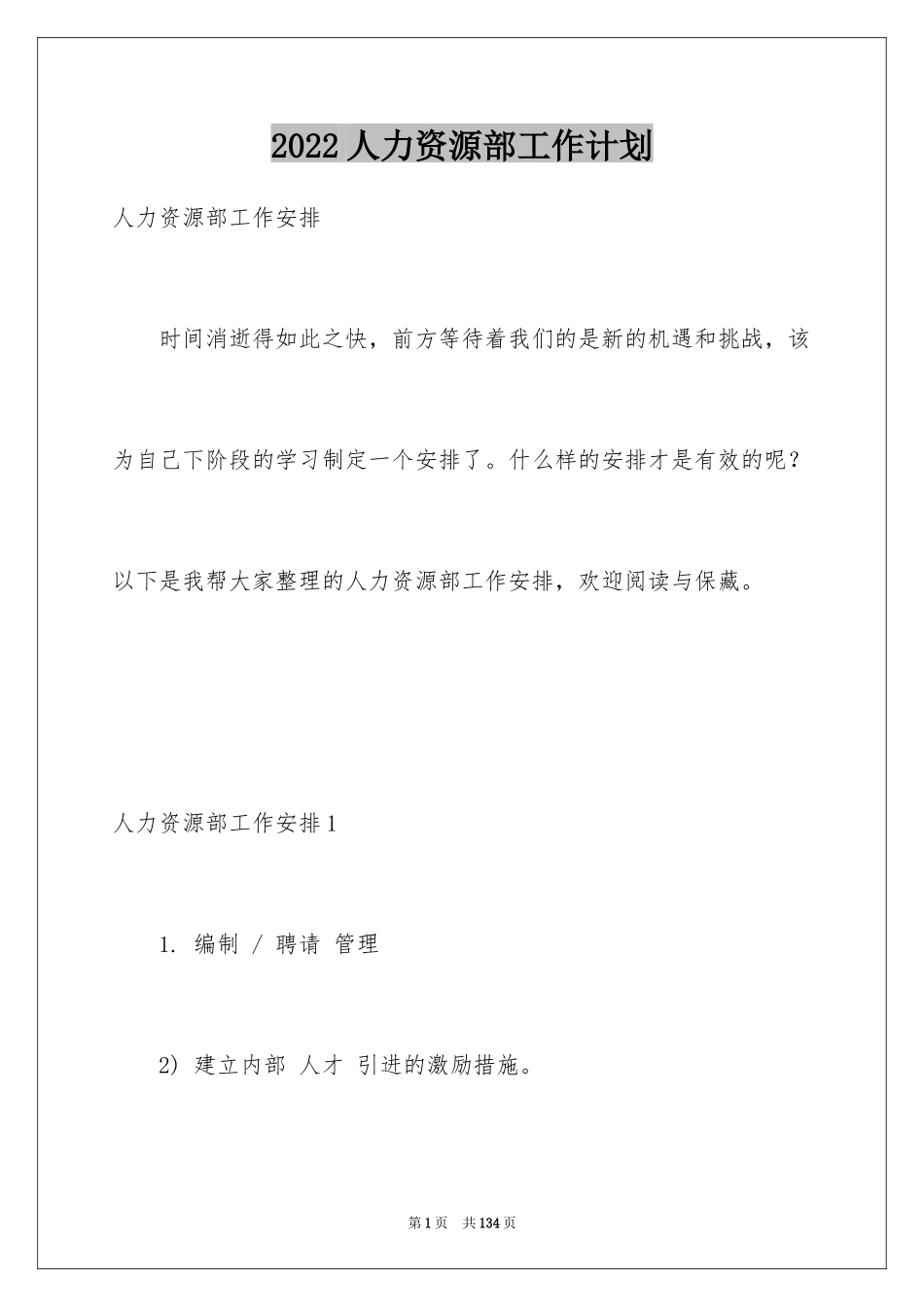 2022 人力资源部工作计划

人力资源部工作安排

时间消逝得如此之快，前方等待着我们的是新的机遇和挑战，该为自己下阶段的学习制定一个安排了。什么样的安排才是有效的呢？以下是我帮大家整理的人力资源部工作安排，欢迎阅读与保藏。

人力资源部工作安排 1

1. 编制 / 聘请 管理

2) 建立内部 人才 引进的激励措施。

第 1 页 共 134 页